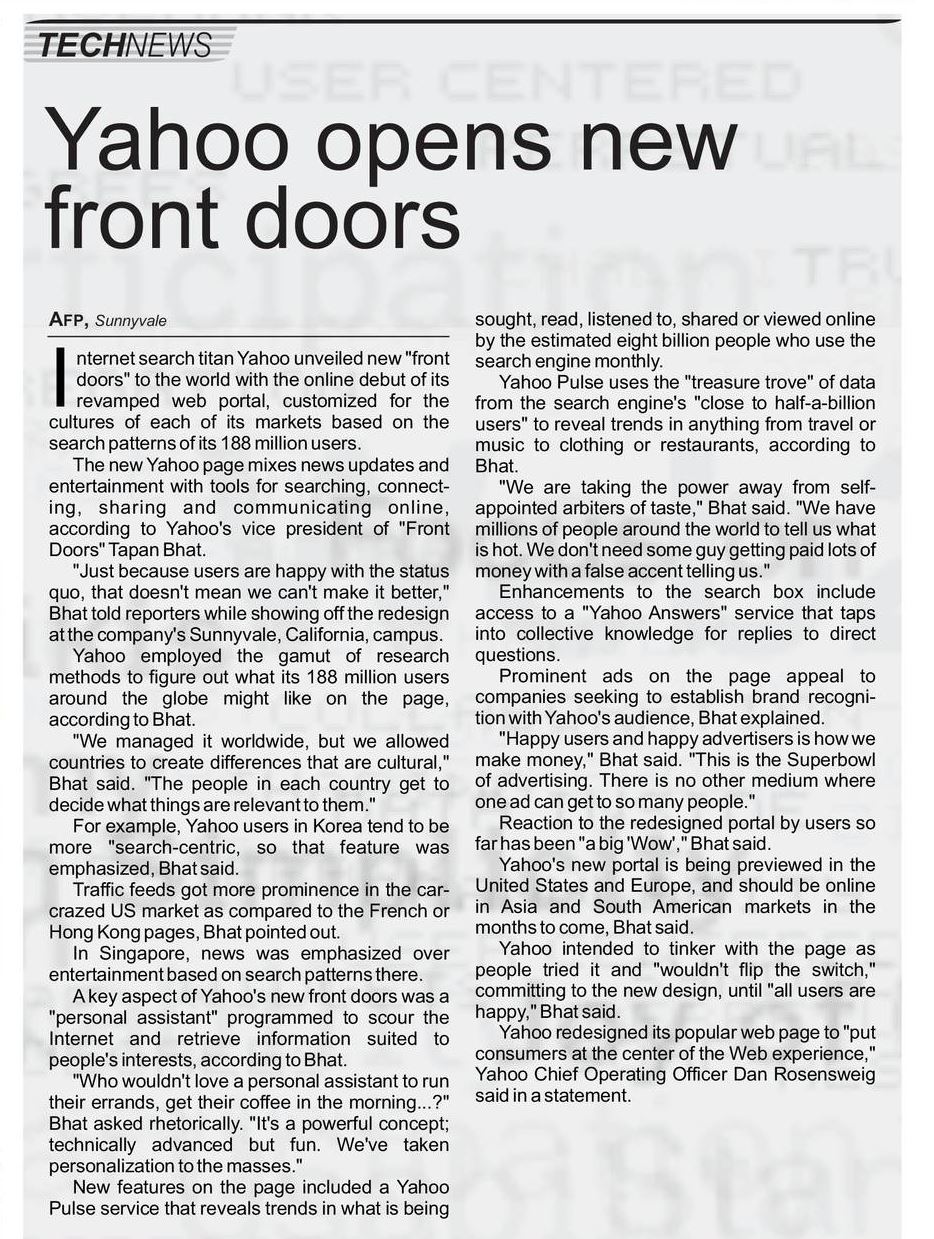 TECHNEWS

Yahoo opens new front doors

AFP, Sunnyvale

Internet search titan Yahoo unveiled new "front doors" to the world with the online debut of its revamped web portal, customized for the cultures of each of its markets based on the search patterns of its 188 million users.

The new Yahoo page mixes news updates and entertainment with tools for searching, connecting, sharing and communicating online, according to Yahoo's vice president of "Front Doors" Tapan Bhat.

"Just because users are happy with the status quo, that doesn't mean we can't make it better," Bhat told reporters while showing off the redesign at the company's Sunnyvale, California, campus.

Yahoo employed the gamut of research methods to figure out what its 188 million users around the globe might like on the page, according to Bhat.

"We managed it worldwide, but we allowed countries to create differences that are cultural," Bhat said. "The people in each country get to decide what things are relevant to them."

For example, Yahoo users in Korea tend to be more "search-centric, so that feature was emphasized, Bhat said.

Traffic feeds got more prominence in the car-crazed US market as compared to the French or Hong Kong pages, Bhat pointed out.

In Singapore, news was emphasized over entertainment based on search patterns there.

A key aspect of Yahoo's new front doors was a "personal assistant" programmed to scour the Internet and retrieve information suited to people's interests, according to Bhat.

"Who wouldn't love a personal assistant to run their errands, get their coffee in the morning...?" Bhat asked rhetorically. "It's a powerful concept; technically advanced but fun. We've taken personalization to the masses."

New features on the page included a Yahoo Pulse service that reveals trends in what is being sought, read, listened to, shared or viewed online by the estimated eight billion people who use the search engine monthly.

Yahoo Pulse uses the "treasure trove" of data from the search engine's "close to half-a-billion users" to reveal trends in anything from travel or music to clothing or restaurants, according to Bhat.

"We are taking the power away from self-appointed arbiters of taste," Bhat said. "We have millions of people around the world to tell us what is hot. We don't need some guy getting paid lots of money with a false accent telling us."

Enhancements to the search box include access to a "Yahoo Answers" service that taps into collective knowledge for replies to direct questions.

Prominent ads on the page appeal to companies seeking to establish brand recognition with Yahoo's audience, Bhat explained.

"Happy users and happy advertisers is how we make money," Bhat said. "This is the Superbowl of advertising. There is no other medium where one ad can get to so many people."

Reaction to the redesigned portal by users so far has been "a big 'Wow'," Bhat said.

Yahoo's new portal is being previewed in the United States and Europe, and should be online in Asia and South American markets in the months to come, Bhat said.

Yahoo intended to tinker with the page as people tried it and "wouldn't flip the switch," committing to the new design, until "all users are happy," Bhat said.

Yahoo redesigned its popular web page to "put consumers at the center of the Web experience," Yahoo Chief Operating Officer Dan Rosensweig said in a statement.